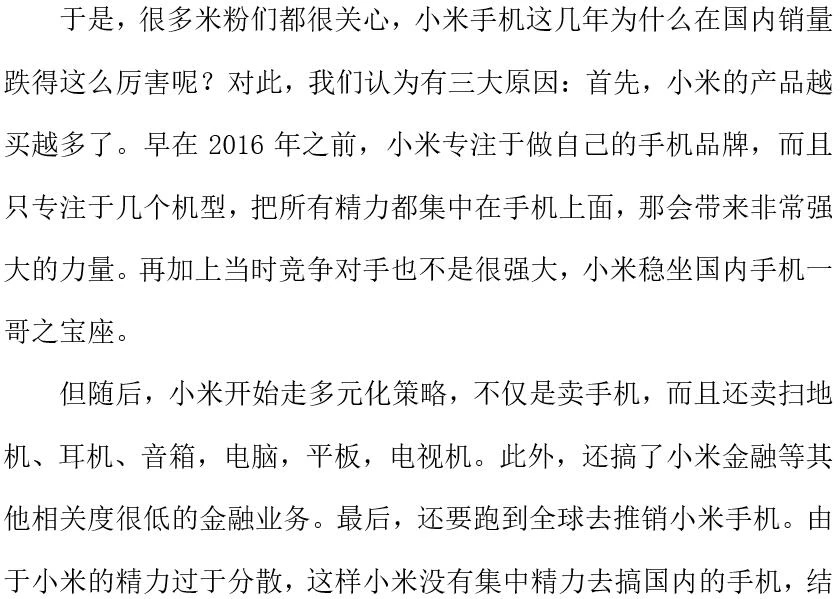 于是，很多米粉们都很关心，小米手机这几年为什么在国内销量跌得这么厉害呢？对此，我们认为有三大原因：首先，小米的产品越买越多了。早在 2016 年之前，小米专注于做自己的手机品牌，而且只专注于几个机型，把所有精力都集中在手机上面，那会带来非常强大的力量。再加上当时竞争对手也不是很强大，小米稳坐国内手机一哥之宝座。

但随后，小米开始走多元化策略，不仅是卖手机，而且还卖扫地机、耳机、音箱，电脑，平板，电视机。此外，还搞了小米金融等其他相关度很低的金融业务。最后，还要跑到全球去推销小米手机。由于小米的精力过于分散，这样小米没有集中精力去搞国内的手机，结